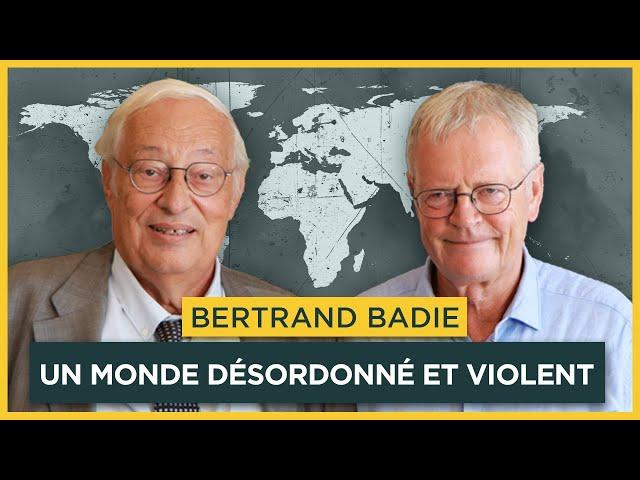 BERTRAND BADIE

UN MONDE DÉSORDONNÉ ET VIOLENT